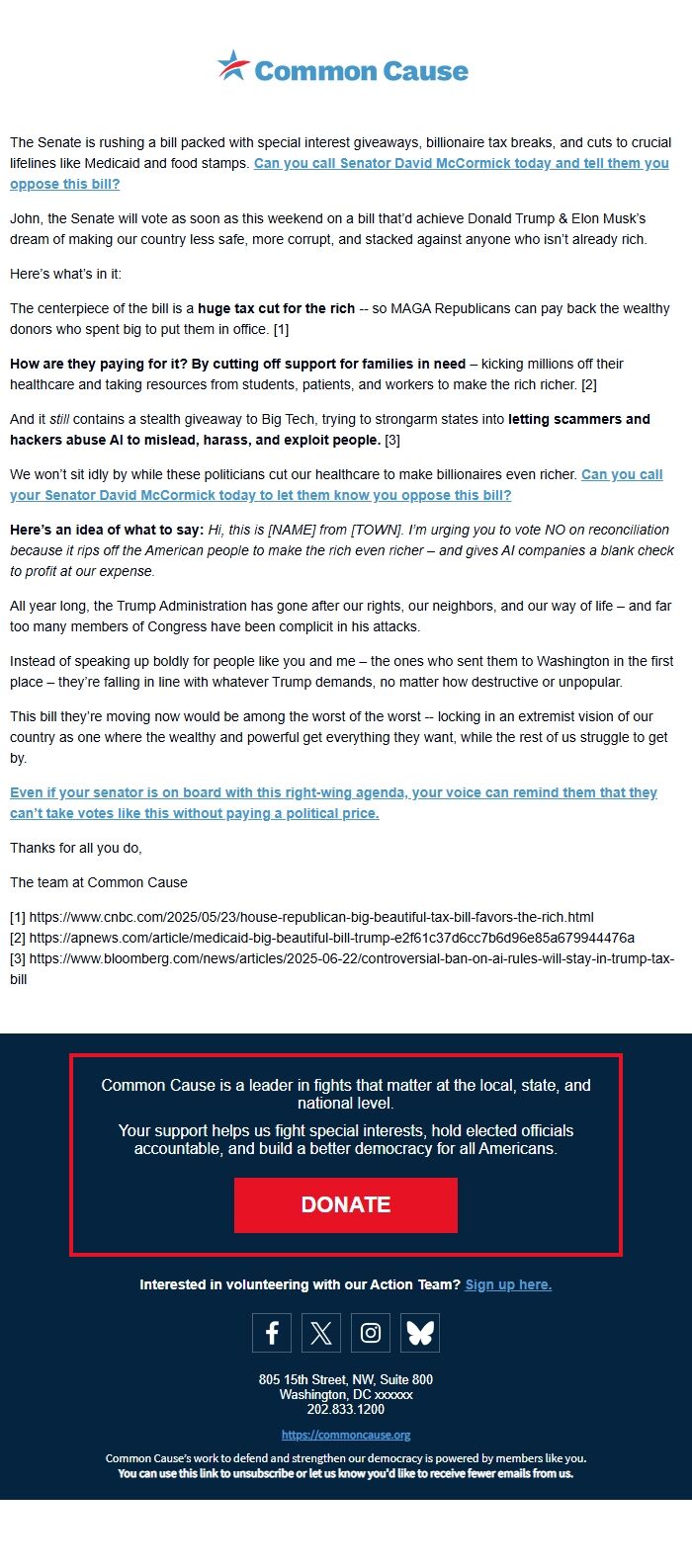 Common Cause

The Senate is rushing a bill packed with special interest giveaways, billionaire tax breaks, and cuts to crucial lifelines like Medicaid and food stamps. Can you call Senator David McCormick today and tell them you oppose this bill?

John, the Senate will vote as soon as this weekend on a bill that'd achieve Donald Trump & Elon Musk's dream of making our country less safe, more corrupt, and stacked against anyone who isn't already rich.

Here's what's in it:

The centerpiece of the bill is a huge tax cut for the rich -- so MAGA Republicans can pay back the wealthy donors who spent big to put them in office. [1]

How are they paying for it? By cutting off support for families in need – kicking millions off their healthcare and taking resources from students, patients, and workers to make the rich richer. [2]

And it still contains a stealth giveaway to Big Tech, trying to strongarm states into letting scammers and hackers abuse AI to mislead, harass, and exploit people. [3]

We won't sit idly by while these politicians cut our healthcare to make billionaires even richer. Can you call your Senator David McCormick today to let them know you oppose this bill?

Here's an idea of what to say: Hi, this is [NAME] from [TOWN]. I'm urging you to vote NO on reconciliation because it rips off the American people to make the rich even richer – and gives AI companies a blank check to profit at our expense.

All year long, the Trump Administration has gone after our rights, our neighbors, and our way of life – and far too many members of Congress have been complicit in his attacks.

Instead of speaking up boldly for people like you and me – the ones who sent them to Washington in the first place – they're falling in line with whatever Trump demands, no matter how destructive or unpopular.

This bill they're moving now would be among the worst of the worst -- locking in an extremist vision of our country as one where the wealthy and powerful get everything they want, while the rest of us struggle to get by.

Even if your senator is on board with this right-wing agenda, your voice can remind them that they can't take votes like this without paying a political price.

Thanks for all you do,

The team at Common Cause

[1] https://www.cnbc.com/2025/05/23/house-republican-big-beautiful-tax-bill-favors-the-rich.html
[2] https://apnews.com/article/medicaid-big-beautiful-bill-trump-e2f61c37d6cc7b6d96e85a679944476a
[3] https://www.bloomberg.com/news/articles/2025-06-22/controversial-ban-on-ai-rules-will-stay-in-trump-tax-bill

Common Cause is a leader in fights that matter at the local, state, and national level.

Your support helps us fight special interests, hold elected officials accountable, and build a better democracy for all Americans.

DONATE

Interested in volunteering with our Action Team? Sign up here.

805 15th Street, NW, Suite 800
Washington, DC xxxxxx
202.833.1200

https://commoncause.org

Common Cause's work to defend and strengthen our democracy is powered by members like you.
You can use this link to unsubscribe or let us know you'd like to receive fewer emails from us.